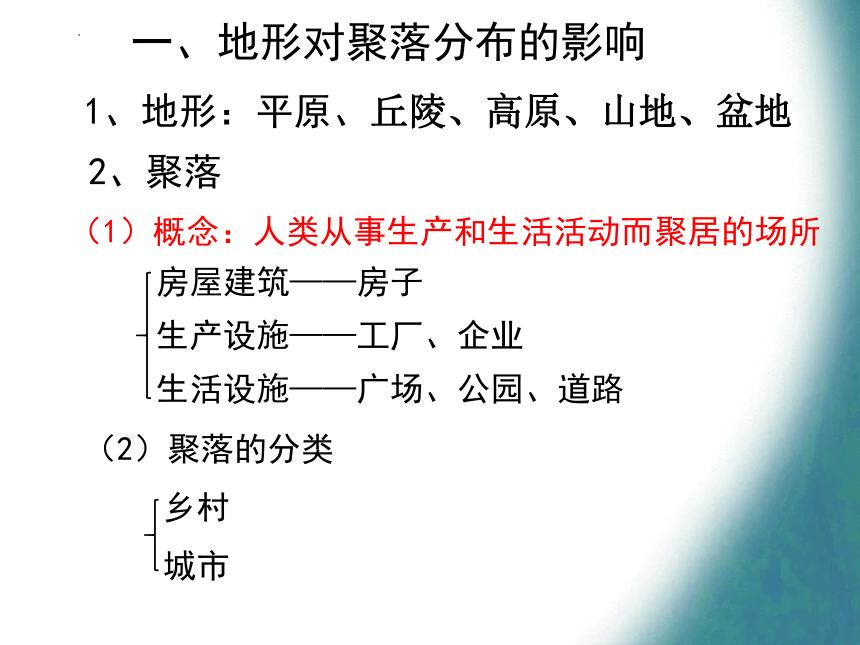 一、地形对聚落分布的影响

1、地形：平原、丘陵、高原、山地、盆地

2、聚落

（1）概念：人类从事生产和生活活动而聚居的场所

房屋建筑——房子
生产设施——工厂、企业
生活设施——广场、公园、道路

（2）聚落的分类

乡村
城市